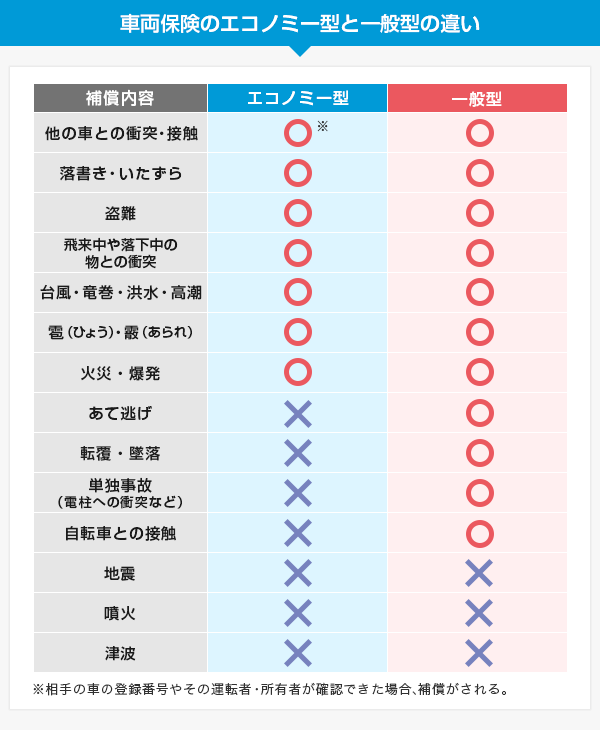 車両保険のエコノミー型と一般型の違い

| 補償内容 | エコノミー型 | 一般型 |
|---|---|---|
| 他の車との衝突・接触 | ○※ | ○ |
| 落書き・いたずら | ○ | ○ |
| 盗難 | ○ | ○ |
| 飛来中や落下中の物との衝突 | ○ | ○ |
| 台風・竜巻・洪水・高潮 | ○ | ○ |
| 雹（ひょう）・霰（あられ） | ○ | ○ |
| 火災・爆発 | ○ | ○ |
| あて逃げ | × | ○ |
| 転覆・墜落 | × | ○ |
| 単独事故（電柱への衝突など） | × | ○ |
| 自転車との接触 | × | ○ |
| 地震 | × | × |
| 噴火 | × | × |
| 津波 | × | × |

※相手の車の登録番号やその運転者・所有者が確認できた場合、補償がされる。